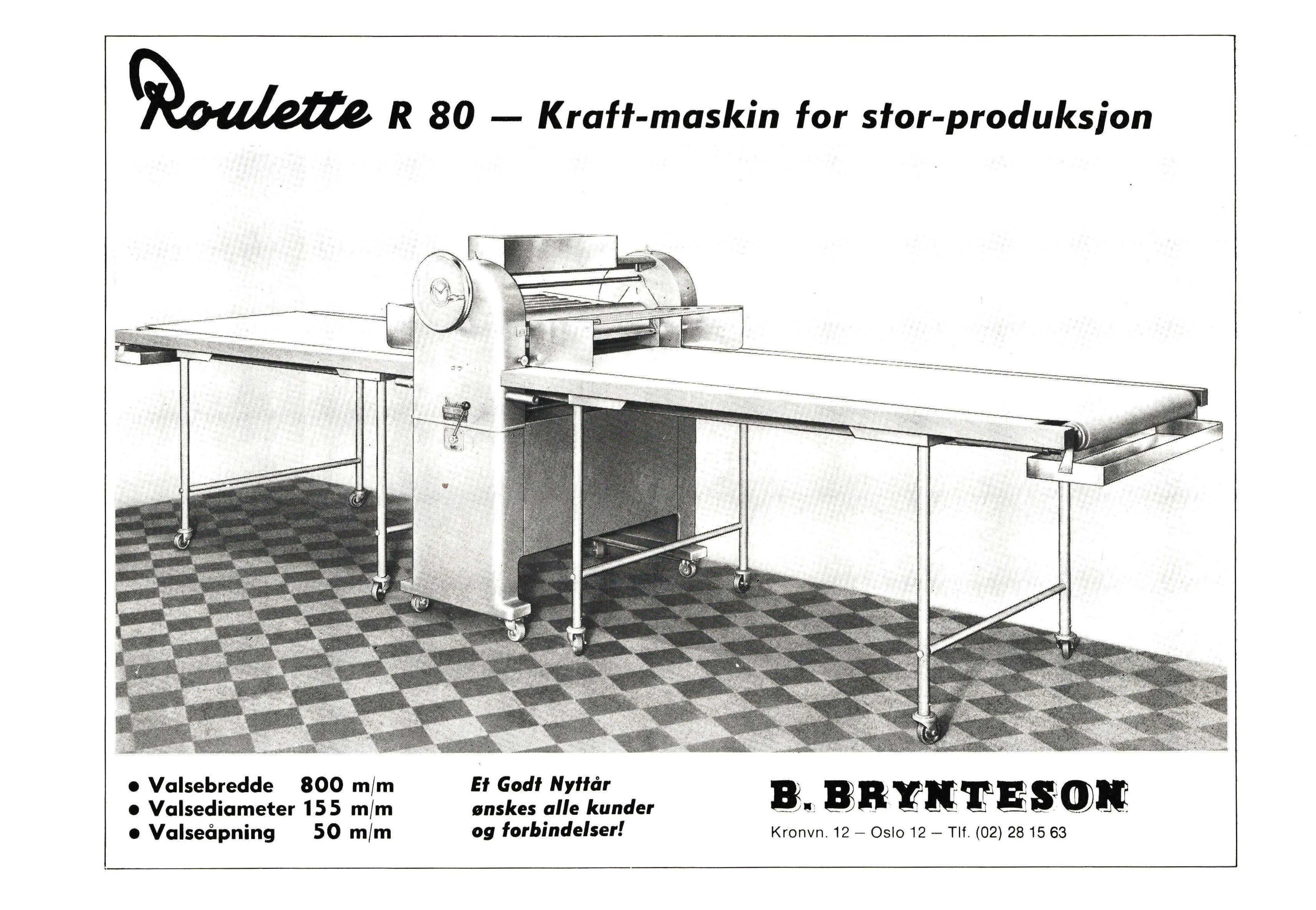 Roulette R 80 — Kraft-maskin for stor-produksjon

• Valsebredde 800 m/m
• Valsediameter 155 m/m
• Valseåpning 50 m/m

Et Godt Nyttår ønskes alle kunder og forbindelser!

B. BRYNTESON

Kronvn. 12 — Oslo 12 — Tlf. (02) 28 15 63